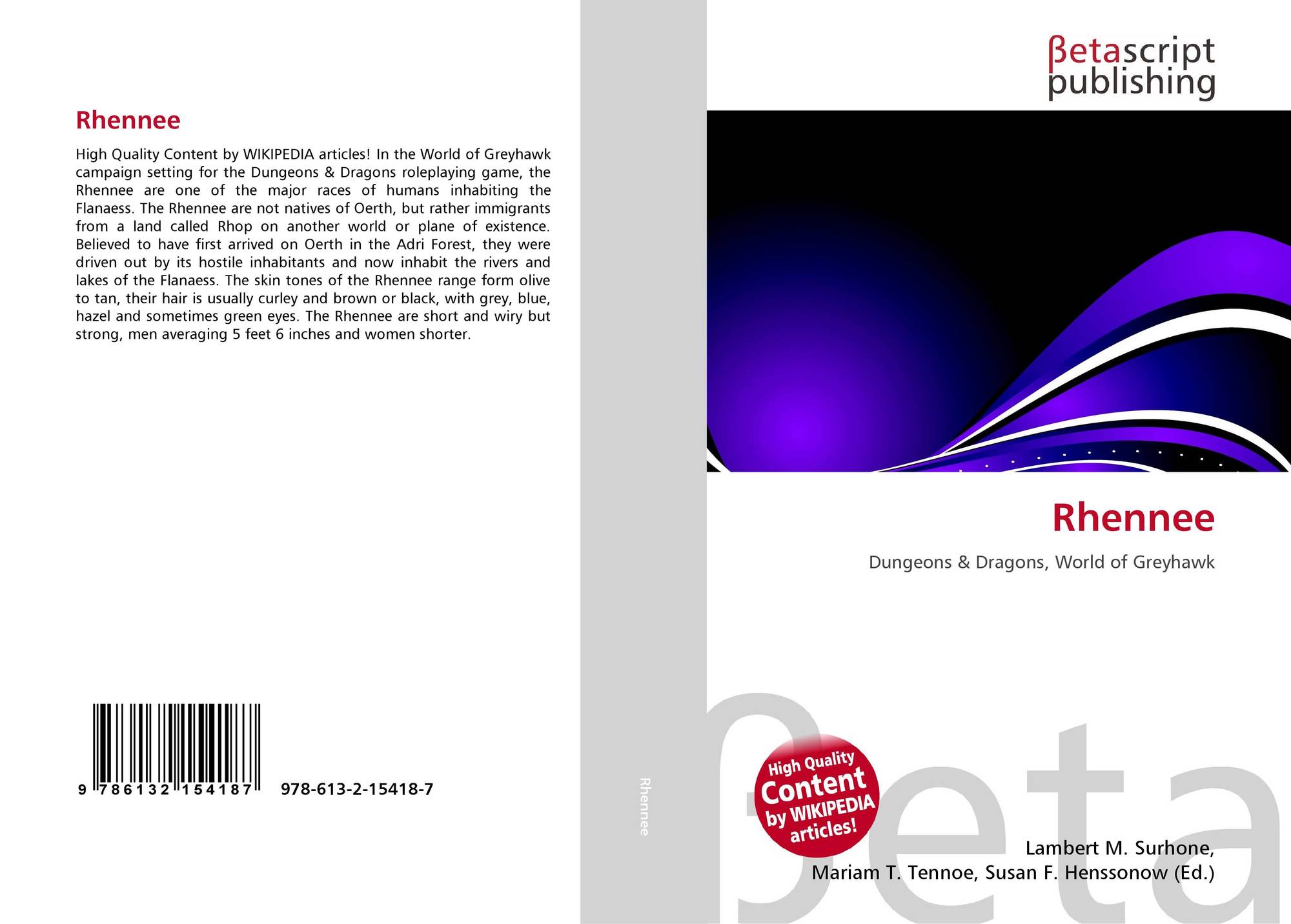 Rhennee

High Quality Content by WIKIPEDIA articles! In the World of Greyhawk campaign setting for the Dungeons & Dragons roleplaying game, the Rhennee are one of the major races of humans inhabiting the Flanaess. The Rhennee are not natives of Oerth, but rather immigrants from a land called Rhop on another world or plane of existence. Believed to have first arrived on Oerth in the Adri Forest, they were driven out by its hostile inhabitants and now inhabit the rivers and lakes of the Flanaess. The skin tones of the Rhennee range form olive to tan, their hair is usually curley and brown or black, with grey, blue, hazel and sometimes green eyes. The Rhennee are short and wiry but strong, men averaging 5 feet 6 inches and women shorter.

9 786132 154187 978-613-2-15418-7

Rhennee

βetascript
publishing

Rhennee

Dungeons & Dragons, World of Greyhawk

High Quality
Content
by WIKIPEDIA
articles!

Lambert M. Surhone,
Mariam T. Tennoe, Susan F. Henssonow (Ed.)

βeta